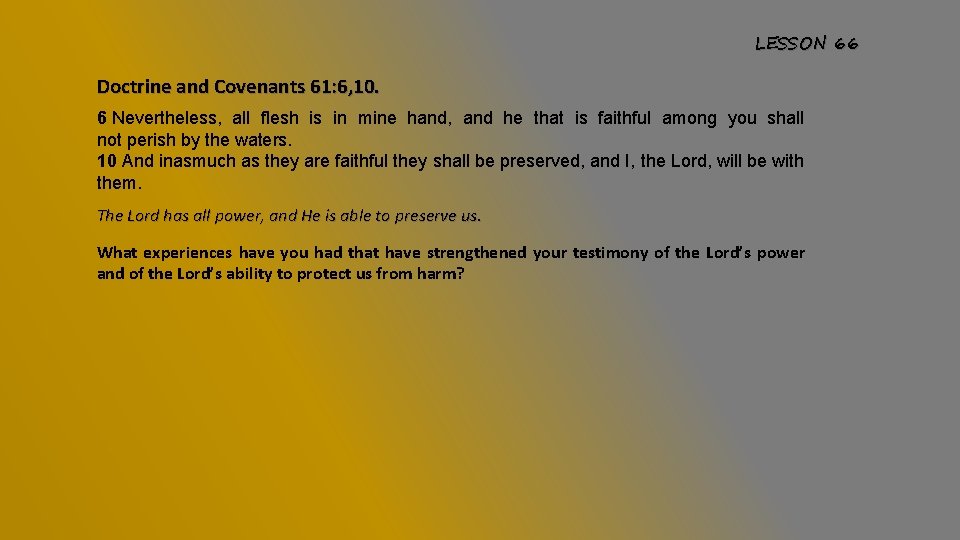 LESSON 66

Doctrine and Covenants 61:6,10.

6 Nevertheless, all flesh is in mine hand, and he that is faithful among you shall not perish by the waters.
10 And inasmuch as they are faithful they shall be preserved, and I, the Lord, will be with them.

The Lord has all power, and He is able to preserve us.

What experiences have you had that have strengthened your testimony of the Lord's power and of the Lord's ability to protect us from harm?